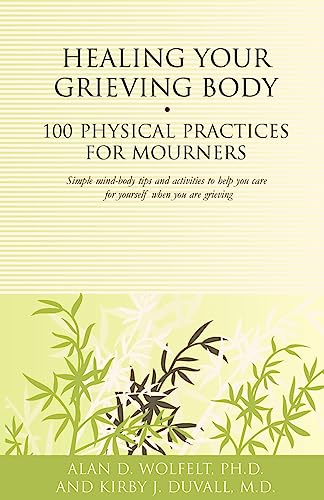 HEALING YOUR GRIEVING BODY

•

100 PHYSICAL PRACTICES FOR MOURNERS

Simple mind-body tips and activities to help you care for yourself when you are grieving

ALAN D. WOLFELT, PH.D. AND KIRBY J. DUVALL, M.D.